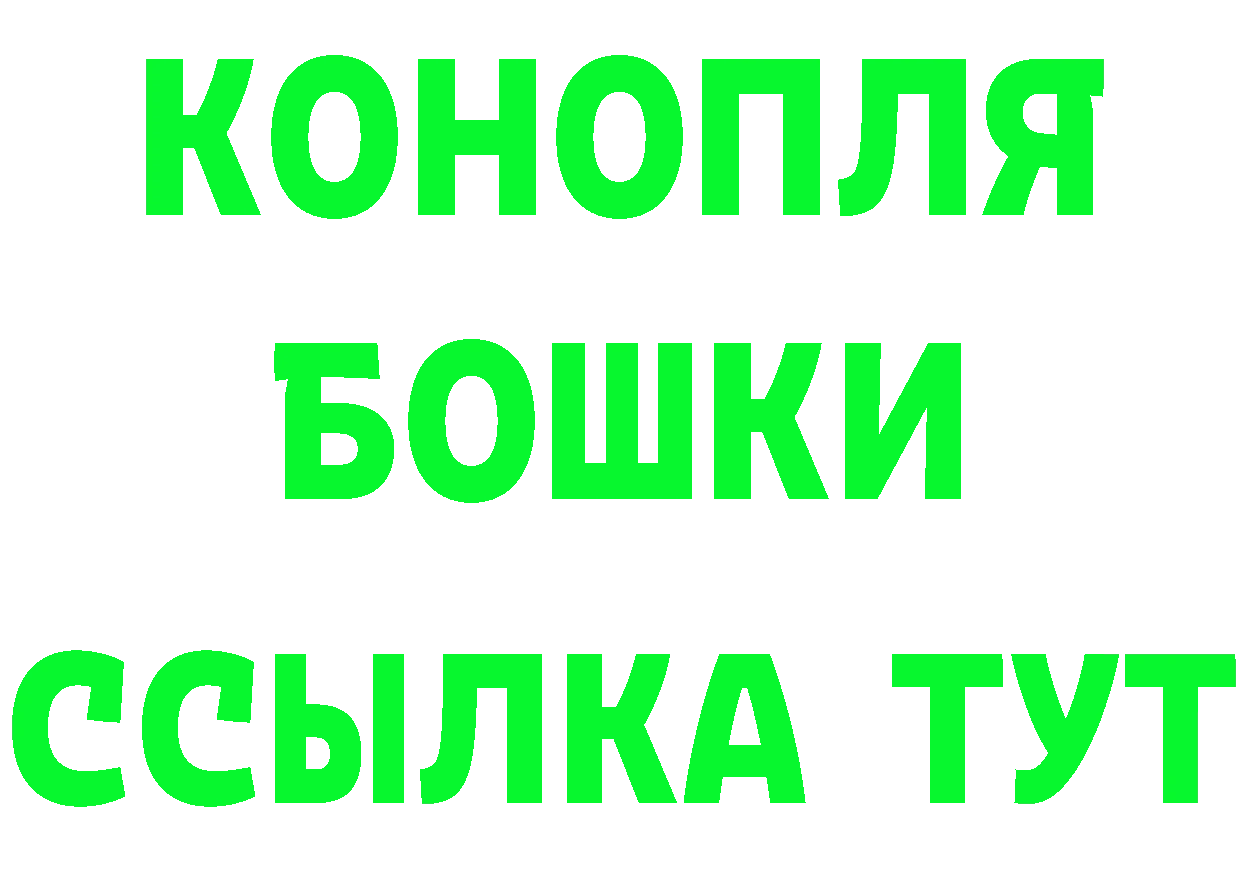 КОНОПЛЯ
БОШКИ
ССЫЛКА ТУТ